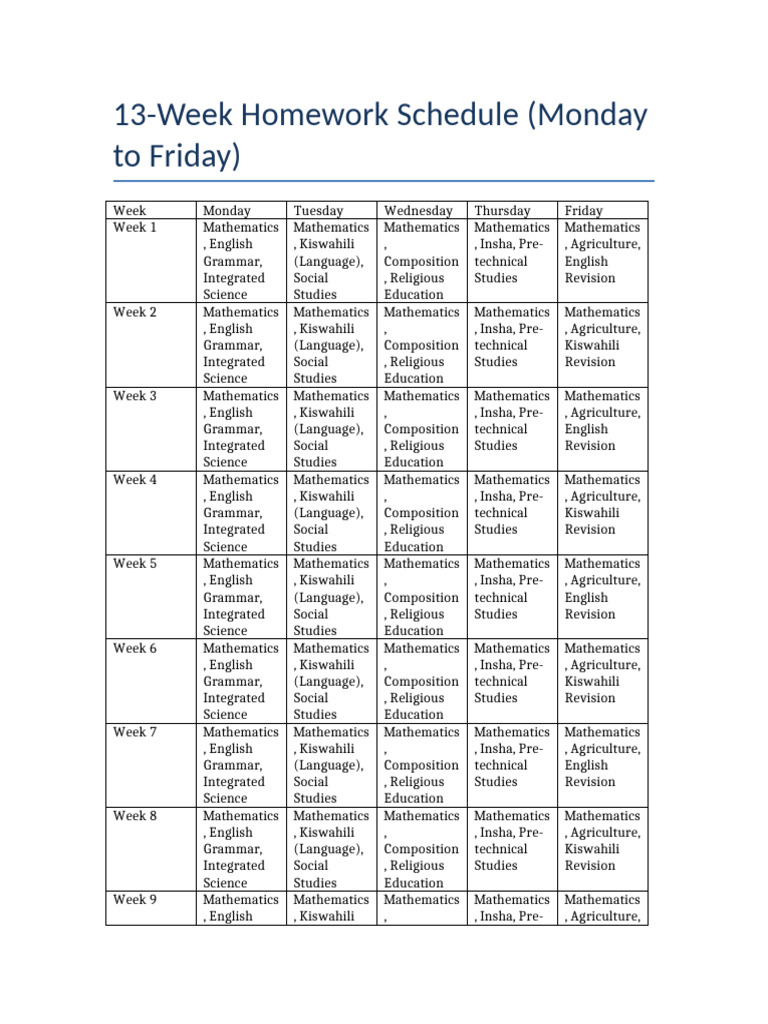 13-Week Homework Schedule (Monday to Friday)

| Week | Monday | Tuesday | Wednesday | Thursday | Friday |
|---|---|---|---|---|---|
| Week 1 | Mathematics, English Grammar, Integrated Science | Mathematics, Kiswahili (Language), Social Studies | Mathematics, Composition, Religious Education | Mathematics, Insha, Pre-technical Studies | Mathematics, Agriculture, English Revision |
| Week 2 | Mathematics, English Grammar, Integrated Science | Mathematics, Kiswahili (Language), Social Studies | Mathematics, Composition, Religious Education | Mathematics, Insha, Pre-technical Studies | Mathematics, Agriculture, Kiswahili Revision |
| Week 3 | Mathematics, English Grammar, Integrated Science | Mathematics, Kiswahili (Language), Social Studies | Mathematics, Composition, Religious Education | Mathematics, Insha, Pre-technical Studies | Mathematics, Agriculture, English Revision |
| Week 4 | Mathematics, English Grammar, Integrated Science | Mathematics, Kiswahili (Language), Social Studies | Mathematics, Composition, Religious Education | Mathematics, Insha, Pre-technical Studies | Mathematics, Agriculture, Kiswahili Revision |
| Week 5 | Mathematics, English Grammar, Integrated Science | Mathematics, Kiswahili (Language), Social Studies | Mathematics, Composition, Religious Education | Mathematics, Insha, Pre-technical Studies | Mathematics, Agriculture, English Revision |
| Week 6 | Mathematics, English Grammar, Integrated Science | Mathematics, Kiswahili (Language), Social Studies | Mathematics, Composition, Religious Education | Mathematics, Insha, Pre-technical Studies | Mathematics, Agriculture, Kiswahili Revision |
| Week 7 | Mathematics, English Grammar, Integrated Science | Mathematics, Kiswahili (Language), Social Studies | Mathematics, Composition, Religious Education | Mathematics, Insha, Pre-technical Studies | Mathematics, Agriculture, English Revision |
| Week 8 | Mathematics, English Grammar, Integrated Science | Mathematics, Kiswahili (Language), Social Studies | Mathematics, Composition, Religious Education | Mathematics, Insha, Pre-technical Studies | Mathematics, Agriculture, Kiswahili Revision |
| Week 9 | Mathematics, English | Mathematics, Kiswahili | Mathematics, | Mathematics, Insha, Pre- | Mathematics, Agriculture, |